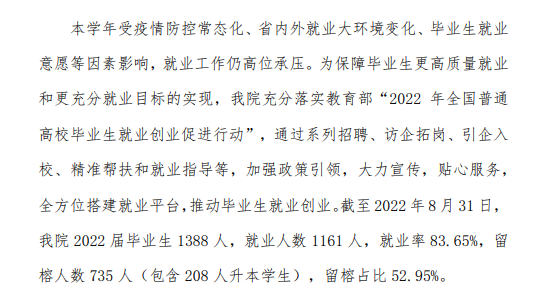 本学年受疫情防控常态化、省内外就业大环境变化、毕业生就业意愿等因素影响，就业工作仍高位承压。为保障毕业生更高质量就业和更充分就业目标的实现，我院充分落实教育部“2022 年全国普通高校毕业生就业创业促进行动”，通过系列招聘、访企拓岗、引企入校、精准帮扶和就业指导等，加强政策引领，大力宣传，贴心服务，全方位搭建就业平台，推动毕业生就业创业。截至 2022 年 8 月 31 日，我院 2022 届毕业生 1388 人，就业人数 1161 人，就业率 83.65%，留榕人数 735 人（包含 208 人升本学生），留榕占比 52.95%。